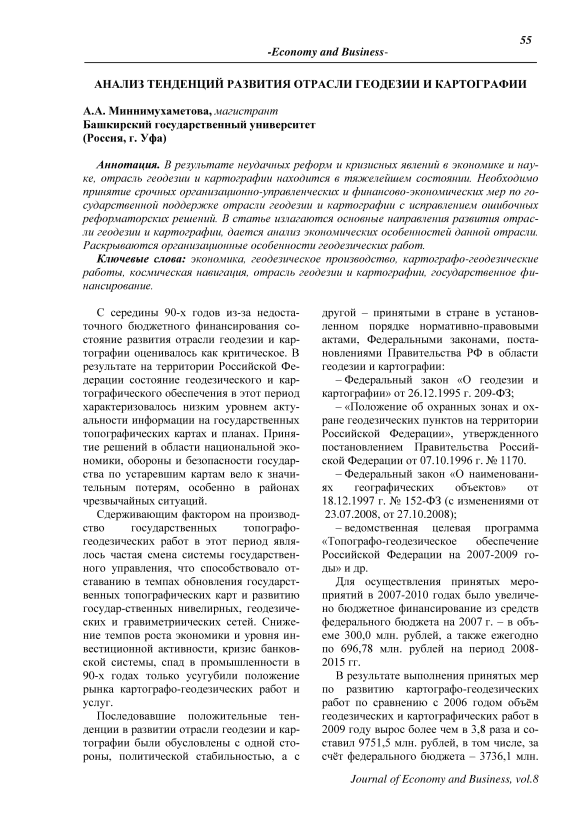 55

-Economy and Business-

АНАЛИЗ ТЕНДЕНЦИЙ РАЗВИТИЯ ОТРАСЛИ ГЕОДЕЗИИ И КАРТОГРАФИИ

А.А. Миннимухаметова, магистрант
Башкирский государственный университет
(Россия, г. Уфа)

Аннотация. В результате неудачных реформ и кризисных явлений в экономике и науке, отрасль геодезии и картографии находится в тяжелейшем состоянии. Необходимо принятие срочных организационно-управленческих и финансово-экономических мер по государственной поддержке отрасли геодезии и картографии с исправлением ошибочных реформаторских решений. В статье излагаются основные направления развития отрасли геодезии и картографии, дается анализ экономических особенностей данной отрасли. Раскрываются организационные особенности геодезических работ.

Ключевые слова: экономика, геодезическое производство, картографо-геодезические работы, космическая навигация, отрасль геодезии и картографии, государственное финансирование.

С середины 90-х годов из-за недостаточного бюджетного финансирования состояние развития отрасли геодезии и картографии оценивалось как критическое. В результате на территории Российской Федерации состояние геодезического и картографического обеспечения в этот период характеризовалось низким уровнем актуальности информации на государственных топографических картах и планах. Принятие решений в области национальной экономики, обороны и безопасности государства по устаревшим картам вело к значительным потерям, особенно в районах чрезвычайных ситуаций.

Сдерживающим фактором на производство государственных топографо-геодезических работ в этот период являлось частая смена системы государственного управления, что способствовало отставанию в темпах обновления государственных топографических карт и развитию государ-ственных нивелирных, геодезических и гравиметрических сетей. Снижение темпов роста экономики и уровня инвестиционной активности, кризис банковской системы, спад в промышленности в 90-х годах только усугубили положение рынка картографо-геодезических работ и услуг.

Последовавшие положительные тенденции в развитии отрасли геодезии и картографии были обусловлены с одной стороны, политической стабильностью, а с другой – принятыми в стране в установленном порядке нормативно-правовыми актами, Федеральными законами, постановлениями Правительства РФ в области геодезии и картографии:

– Федеральный закон «О геодезии и картографии» от 26.12.1995 г. 209-ФЗ;

– «Положение об охранных зонах и охране геодезических пунктов на территории Российской Федерации», утвержденного постановлением Правительства Российской Федерации от 07.10.1996 г. № 1170.

– Федеральный закон «О наименованиях географических объектов» от 18.12.1997 г. № 152-ФЗ (с изменениями от 23.07.2008, от 27.10.2008);

– ведомственная целевая программа «Топографо-геодезическое обеспечение Российской Федерации на 2007-2009 годы» и др.

Для осуществления принятых мероприятий в 2007-2010 годах было увеличено бюджетное финансирование из средств федерального бюджета на 2007 г. – в объеме 300,0 млн. рублей, а также ежегодно по 696,78 млн. рублей на период 2008-2015 гг.

В результате выполнения принятых мер по развитию картографо-геодезических работ по сравнению с 2006 годом объём геодезических и картографических работ в 2009 году вырос более чем в 3,8 раза и составил 9751,5 млн. рублей, в том числе, за счёт федерального бюджета – 3736,1 млн.

Journal of Economy and Business, vol.8